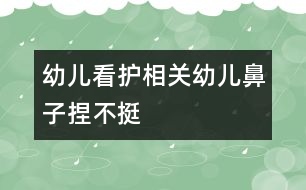 幼儿看护相关幼儿鼻子捏不挺